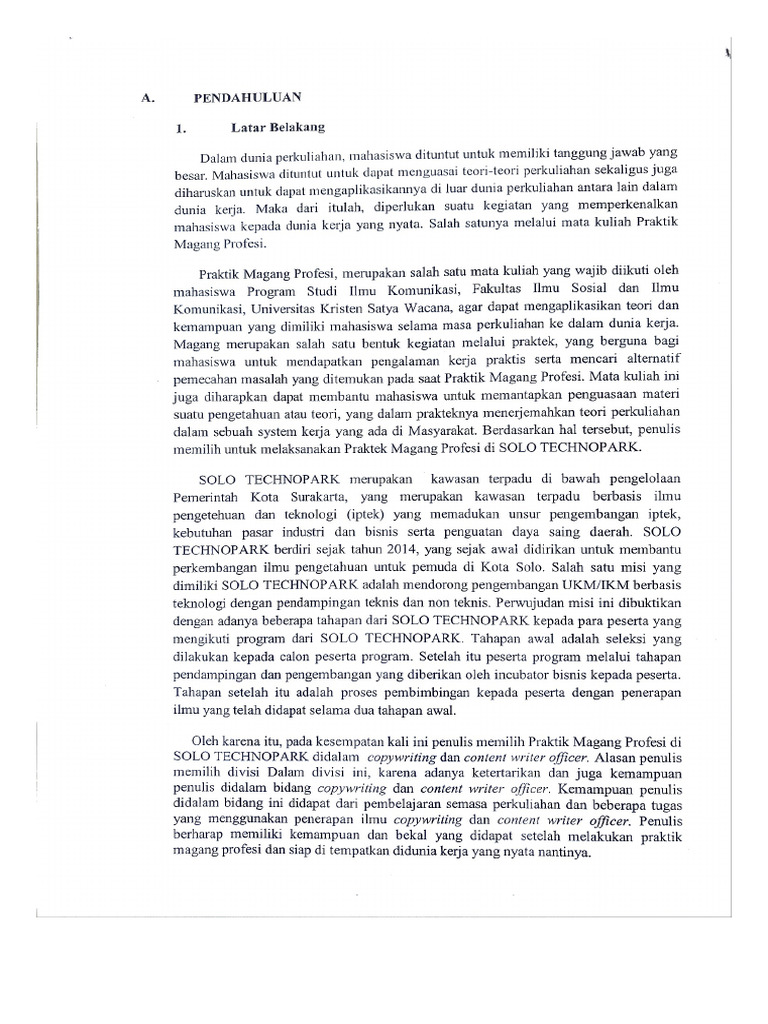 A. PENDAHULUAN

1. Latar Belakang

Dalam dunia perkuliahan, mahasiswa dituntut untuk memiliki tanggung jawab yang besar. Mahasiswa dituntut untuk dapat menguasai teori-teori perkuliahan sekaligus juga diharuskan untuk dapat mengaplikasikannya di luar dunia perkuliahan antara lain dalam dunia kerja. Maka dari itulah, diperlukan suatu kegiatan yang memperkenalkan mahasiswa kepada dunia kerja yang nyata. Salah satunya melalui mata kuliah Praktik Magang Profesi.

Praktik Magang Profesi, merupakan salah satu mata kuliah yang wajib diikuti oleh mahasiswa Program Studi Ilmu Komunikasi, Fakultas Ilmu Sosial dan Ilmu Komunikasi, Universitas Kristen Satya Wacana, agar dapat mengaplikasikan teori dan kemampuan yang dimiliki mahasiswa selama masa perkuliahan ke dalam dunia kerja. Magang merupakan salah satu bentuk kegiatan melalui praktek, yang berguna bagi mahasiswa untuk mendapatkan pengalaman kerja praktis serta mencari alternatif pemecahan masalah yang ditemukan pada saat Praktik Magang Profesi. Mata kuliah ini juga diharapkan dapat membantu mahasiswa untuk memantapkan penguasaan materi suatu pengetahuan atau teori, yang dalam prakteknya menerjemahkan teori perkuliahan dalam sebuah system kerja yang ada di Masyarakat. Berdasarkan hal tersebut, penulis memilih untuk melaksanakan Praktek Magang Profesi di SOLO TECHNOPARK.

SOLO TECHNOPARK merupakan kawasan terpadu di bawah pengelolaan Pemerintah Kota Surakarta, yang merupakan kawasan terpadu berbasis ilmu pengetehuan dan teknologi (iptek) yang memadukan unsur pengembangan iptek, kebutuhan pasar industri dan bisnis serta penguatan daya saing daerah. SOLO TECHNOPARK berdiri sejak tahun 2014, yang sejak awal didirikan untuk membantu perkembangan ilmu pengetahuan untuk pemuda di Kota Solo. Salah satu misi yang dimiliki SOLO TECHNOPARK adalah mendorong pengembangan UKM/IKM berbasis teknologi dengan pendampingan teknis dan non teknis. Perwujudan misi ini dibuktikan dengan adanya beberapa tahapan dari SOLO TECHNOPARK kepada para peserta yang mengikuti program dari SOLO TECHNOPARK. Tahapan awal adalah seleksi yang dilakukan kepada calon peserta program. Setelah itu peserta program melalui tahapan pendampingan dan pengembangan yang diberikan oleh incubator bisnis kepada peserta. Tahapan setelah itu adalah proses pembimbingan kepada peserta dengan penerapan ilmu yang telah didapat selama dua tahapan awal.

Oleh karena itu, pada kesempatan kali ini penulis memilih Praktik Magang Profesi di SOLO TECHNOPARK didalam copywriting dan content writer officer. Alasan penulis memilih divisi Dalam divisi ini, karena adanya ketertarikan dan juga kemampuan penulis didalam bidang copywriting dan content writer officer. Kemampuan penulis didalam bidang ini didapat dari pembelajaran semasa perkuliahan dan beberapa tugas yang menggunakan penerapan ilmu copywriting dan content writer officer. Penulis berharap memiliki kemampuan dan bekal yang didapat setelah melakukan praktik magang profesi dan siap di tempatkan didunia kerja yang nyata nantinya.